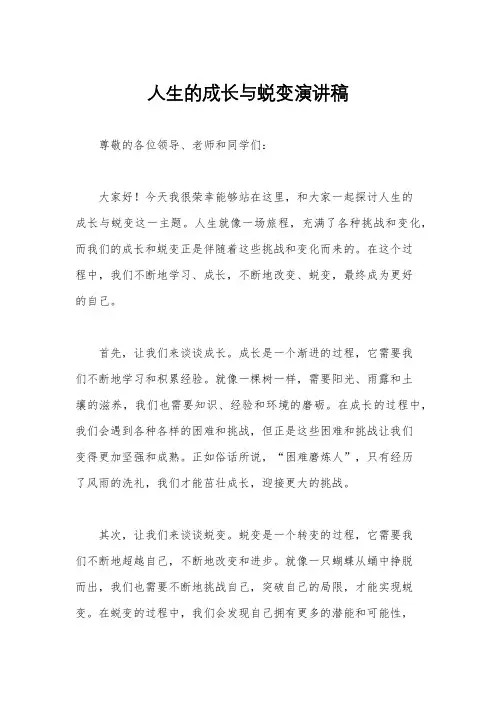 人生的成长与蜕变演讲稿

尊敬的各位领导、老师和同学们：

大家好！今天我很荣幸能够站在这里，和大家一起探讨人生的成长与蜕变这一主题。人生就像一场旅程，充满了各种挑战和变化，而我们的成长和蜕变正是伴随着这些挑战和变化而来的。在这个过程中，我们不断地学习、成长，不断地改变、蜕变，最终成为更好的自己。

首先，让我们来谈谈成长。成长是一个渐进的过程，它需要我们不断地学习和积累经验。就像一棵树一样，需要阳光、雨露和土壤的滋养，我们也需要知识、经验和环境的磨砺。在成长的过程中，我们会遇到各种各样的困难和挑战，但正是这些困难和挑战让我们变得更加坚强和成熟。正如俗话所说，“困难磨炼人”，只有经历了风雨的洗礼，我们才能茁壮成长，迎接更大的挑战。

其次，让我们来谈谈蜕变。蜕变是一个转变的过程，它需要我们不断地超越自己，不断地改变和进步。就像一只蝴蝶从蛹中挣脱而出，我们也需要不断地挑战自己，突破自己的局限，才能实现蜕变。在蜕变的过程中，我们会发现自己拥有更多的潜能和可能性，